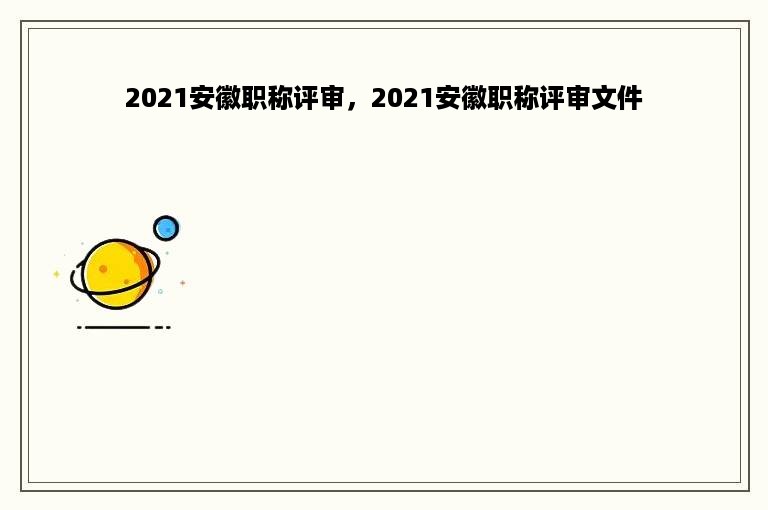 2021安徽职称评审，2021安徽职称评审文件